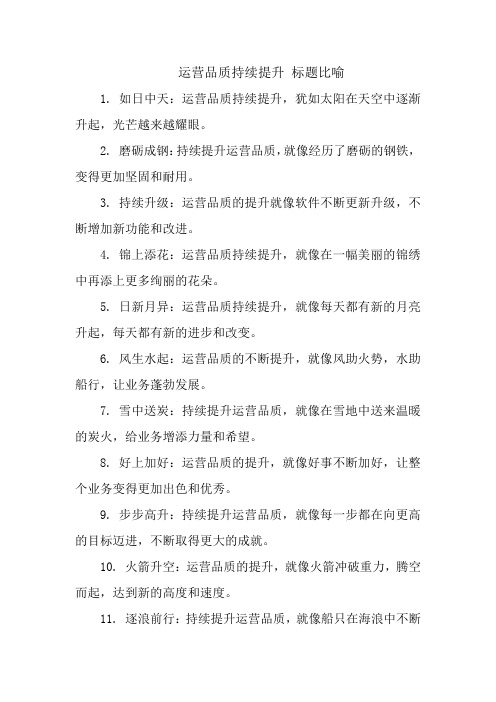 运营品质持续提升 标题比喻

1. 如日中天：运营品质持续提升，犹如太阳在天空中逐渐升起，光芒越来越耀眼。

2. 磨砺成钢：持续提升运营品质，就像经历了磨砺的钢铁，变得更加坚固和耐用。

3. 持续升级：运营品质的提升就像软件不断更新升级，不断增加新功能和改进。

4. 锦上添花：运营品质持续提升，就像在一幅美丽的锦绣中再添上更多绚丽的花朵。

5. 日新月异：运营品质持续提升，就像每天都有新的月亮升起，每天都有新的进步和改变。

6. 风生水起：运营品质的不断提升，就像风助火势，水助船行，让业务蓬勃发展。

7. 雪中送炭：持续提升运营品质，就像在雪地中送来温暖的炭火，给业务增添力量和希望。

8. 好上加好：运营品质的提升，就像好事不断加好，让整个业务变得更加出色和优秀。

9. 步步高升：持续提升运营品质，就像每一步都在向更高的目标迈进，不断取得更大的成就。

10. 火箭升空：运营品质的提升，就像火箭冲破重力，腾空而起，达到新的高度和速度。

11. 逐浪前行：持续提升运营品质，就像船只在海浪中不断